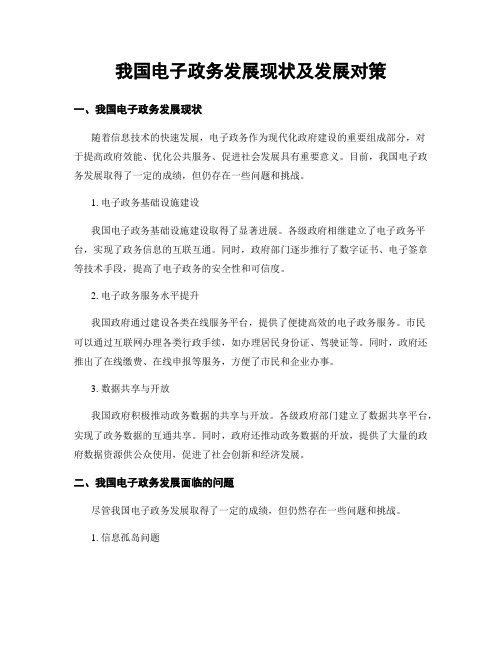 我国电子政务发展现状及发展对策

一、我国电子政务发展现状

随着信息技术的快速发展，电子政务作为现代化政府建设的重要组成部分，对于提高政府效能、优化公共服务、促进社会发展具有重要意义。目前，我国电子政务发展取得了一定的成绩，但仍存在一些问题和挑战。

1. 电子政务基础设施建设

我国电子政务基础设施建设取得了显著进展。各级政府相继建立了电子政务平台，实现了政务信息的互联互通。同时，政府部门逐步推行了数字证书、电子签章等技术手段，提高了电子政务的安全性和可信度。

2. 电子政务服务水平提升

我国政府通过建设各类在线服务平台，提供了便捷高效的电子政务服务。市民可以通过互联网办理各类行政手续，如办理居民身份证、驾驶证等。同时，政府还推出了在线缴费、在线申报等服务，方便了市民和企业办事。

3. 数据共享与开放

我国政府积极推动政务数据的共享与开放。各级政府部门建立了数据共享平台，实现了政务数据的互通共享。同时，政府还推动政务数据的开放，提供了大量的政府数据资源供公众使用，促进了社会创新和经济发展。

二、我国电子政务发展面临的问题

尽管我国电子政务发展取得了一定的成绩，但仍然存在一些问题和挑战。

1. 信息孤岛问题